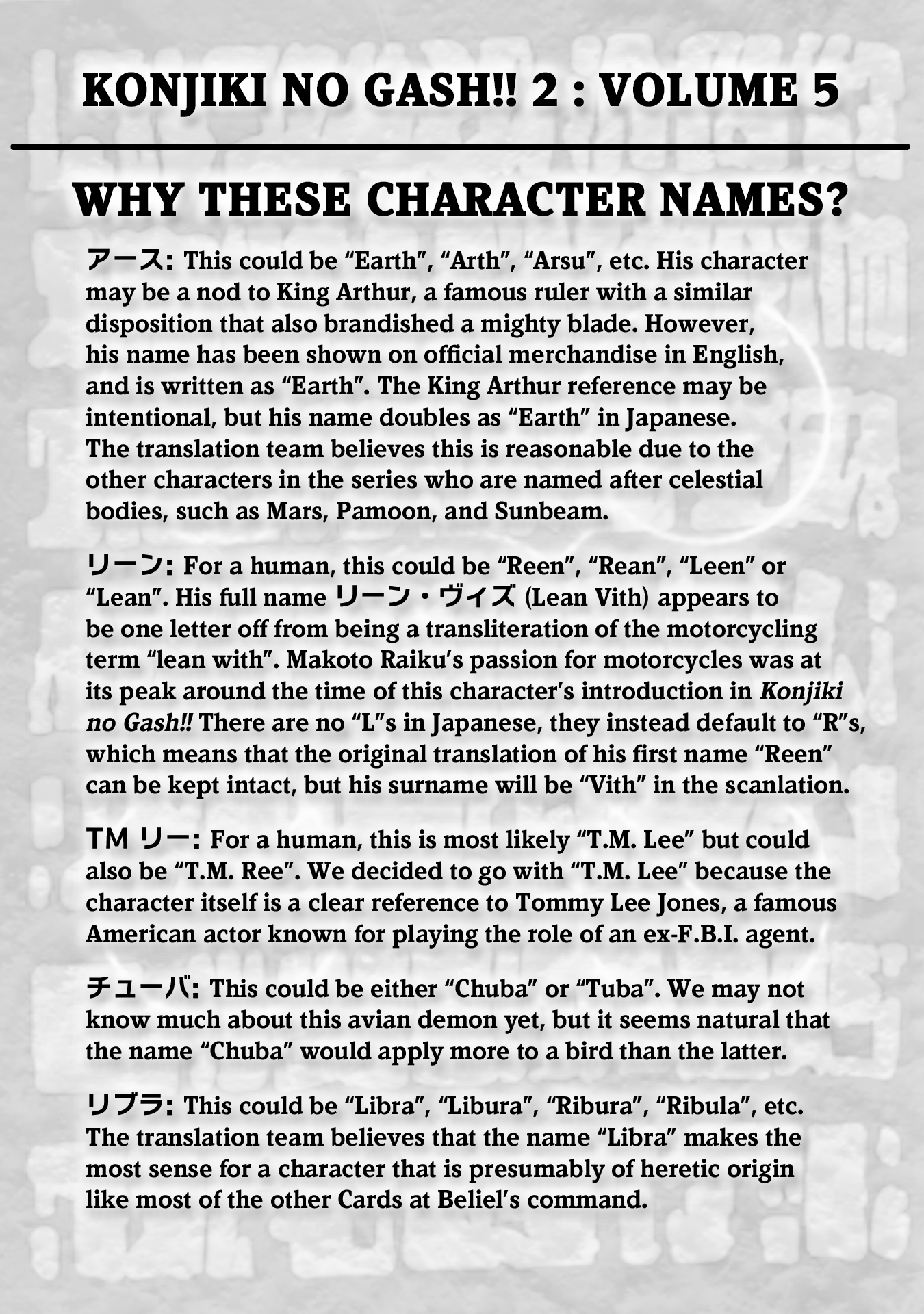 KONJIKI NO GASH!! 2 : VOLUME 5

WHY THESE CHARACTER NAMES?

アース: This could be "Earth", "Arth", "Arsu", etc. His character may be a nod to King Arthur, a famous ruler with a similar disposition that also brandished a mighty blade. However, his name has been shown on official merchandise in English, and is written as "Earth". The King Arthur reference may be intentional, but his name doubles as "Earth" in Japanese. The translation team believes this is reasonable due to the other characters in the series who are named after celestial bodies, such as Mars, Pamoon, and Sunbeam.

リーン: For a human, this could be "Reen", "Rean", "Leen" or "Lean". His full name リーン・ヴィズ (Lean Vith) appears to be one letter off from being a transliteration of the motorcycling term "lean with". Makoto Raiku's passion for motorcycles was at its peak around the time of this character's introduction in Konjiki no Gash!! There are no "L"s in Japanese, they instead default to "R"s, which means that the original translation of his first name "Reen" can be kept intact, but his surname will be "Vith" in the scanlation.

TM リー: For a human, this is most likely "T.M. Lee" but could also be "T.M. Ree". We decided to go with "T.M. Lee" because the character itself is a clear reference to Tommy Lee Jones, a famous American actor known for playing the role of an ex-F.B.I. agent.

チューバ: This could be either "Chuba" or "Tuba". We may not know much about this avian demon yet, but it seems natural that the name "Chuba" would apply more to a bird than the latter.

リブラ: This could be "Libra", "Libura", "Ribura", "Ribula", etc. The translation team believes that the name "Libra" makes the most sense for a character that is presumably of heretic origin like most of the other Cards at Beliel's command.